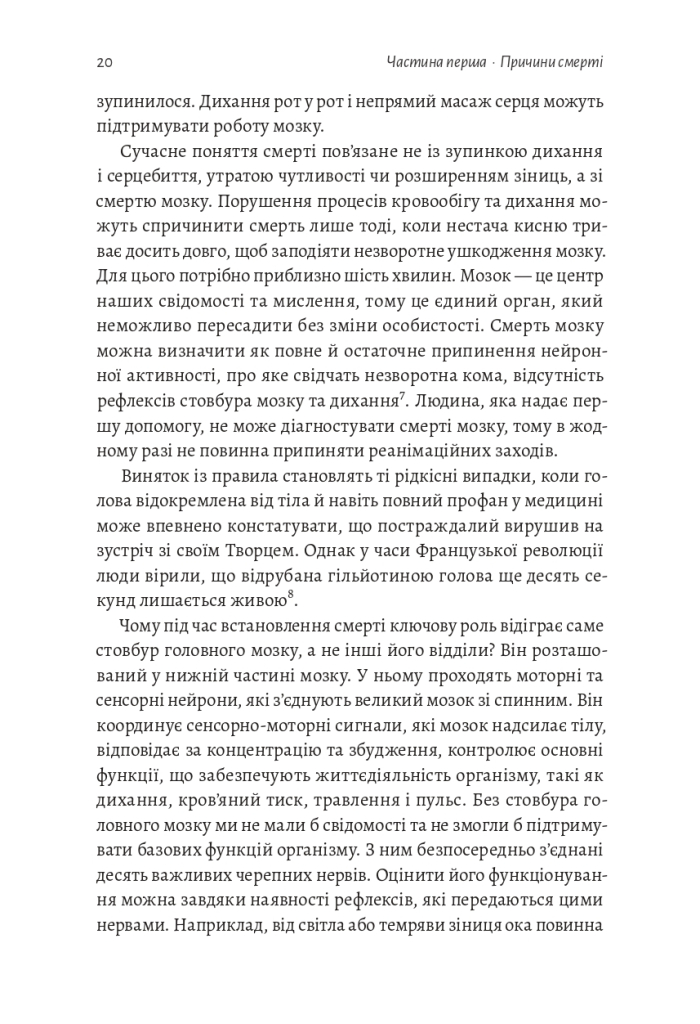 20 Частина перша · Причини смерті

зупинилося. Дихання рот у рот і непрямий масаж серця можуть підтримувати роботу мозку.

Сучасне поняття смерті пов'язане не із зупинкою дихання і серцебиття, утратою чутливості чи розширенням зіниць, а зі смертю мозку. Порушення процесів кровообігу та дихання можуть спричинити смерть лише тоді, коли нестача кисню триває досить довго, щоб заподіяти незворотне ушкодження мозку. Для цього потрібно приблизно шість хвилин. Мозок — це центр наших свідомості та мислення, тому це єдиний орган, який неможливо пересадити без зміни особистості. Смерть мозку можна визначити як повне й остаточне припинення нейронної активності, про яке свідчать незворотна кома, відсутність рефлексів стовбура мозку та дихання$^7$. Людина, яка надає першу допомогу, не може діагностувати смерті мозку, тому в жодному разі не повинна припиняти реанімаційних заходів.

Виняток із правила становлять ті рідкісні випадки, коли голова відокремлена від тіла й навіть повний профан у медицині може впевнено констатувати, що постраждалий вирушив на зустріч зі своїм Творцем. Однак у часи Французької революції люди вірили, що відрубана гільйотиною голова ще десять секунд лишається живою$^8$.

Чому під час встановлення смерті ключову роль відіграє саме стовбур головного мозку, а не інші його відділи? Він розташований у нижній частині мозку. У ньому проходять моторні та сенсорні нейрони, які з'єднують великий мозок зі спинним. Він координує сенсорно-моторні сигнали, які мозок надсилає тілу, відповідає за концентрацію та збудження, контролює основні функції, що забезпечують життєдіяльність організму, такі як дихання, кров'яний тиск, травлення і пульс. Без стовбура головного мозку ми не мали б свідомості та не змогли б підтримувати базових функцій організму. З ним безпосередньо з'єднані десять важливих черепних нервів. Оцінити його функціонування можна завдяки наявності рефлексів, які передаються цими нервами. Наприклад, від світла або темряви зіниця ока повинна